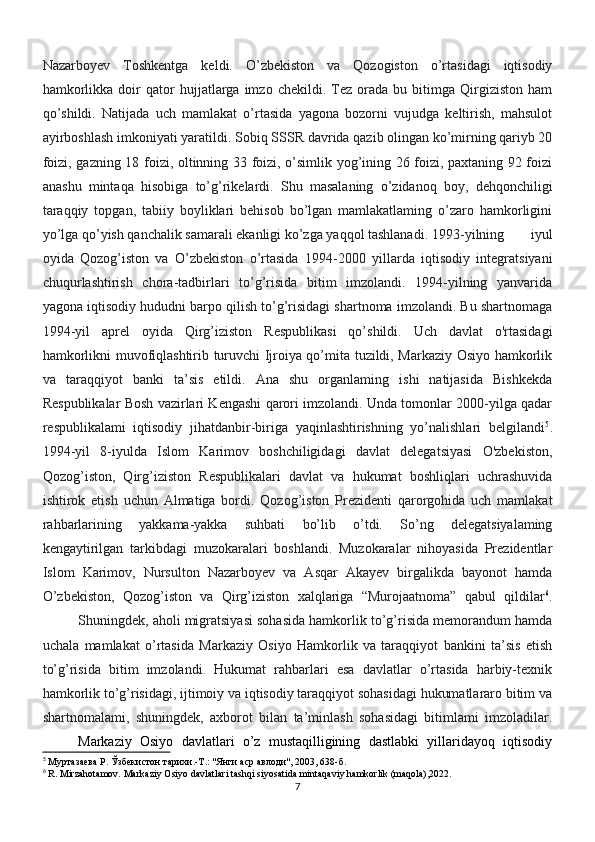 Nazarboyev Toshkentga keldi. O'zbekiston va Qozogiston o'rtasidagi iqtisodiy hamkorlikka doir qator hujjatlarga imzo chekildi. Tez orada bu bitimga Qirgiziston ham qo'shildi. Natijada uch mamlakat o'rtasida yagona bozorni vujudga keltirish, mahsulot ayirboshlash imkoniyati yaratildi. Sobiq SSSR davrida qazib olingan ko'mirning qariyb 20 foizi, gazning 18 foizi, oltinning 33 foizi, o'simlik yog'ining 26 foizi, paxtaning 92 foizi anashu mintaqa hisobiga to'g'rikelardi. Shu masalaning o'zidanoq boy, dehqonchiligi taraqqiy topgan, tabiiy boyliklari behisob bo'lgan mamlakatlaming o'zaro hamkorligini yo'lga qo'yish qanchalik samarali ekanligi ko'zga yaqqol tashlanadi. 1993-yilning iyul oyida Qozog'iston va O'zbekiston o'rtasida 1994-2000 yillarda iqtisodiy integratsiyani chuqurlashtirish chora-tadbirlari to'g'risida bitim imzolandi. 1994-yilning yanvarida yagona iqtisodiy hududni barpo qilish to'g'risidagi shartnoma imzolandi. Bu shartnomaga 1994-yil aprel oyida Qirg'iziston Respublikasi qo'shildi. Uch davlat o'rtasidagi hamkorlikni muvofiqlashtirib turuvchi Ijroiya qo'mita tuzildi, Markaziy Osiyo hamkorlik va taraqqiyot banki ta'sis etildi. Ana shu organlaming ishi natijasida Bishkekda Respublikalar Bosh vazirlari Kengashi qarori imzolandi. Unda tomonlar 2000-yilga qadar respublikalami iqtisodiy jihatdanbir-biriga yaqinlashtirishning yo'nalishlari belgilandi$^5$. 1994-yil 8-iyulda Islom Karimov boshchiligidagi davlat delegatsiyasi O'zbekiston, Qozog'iston, Qirg'iziston Respublikalari davlat va hukumat boshliqlari uchrashuvida ishtirok etish uchun Almatiga bordi. Qozog'iston Prezidenti qarorgohida uch mamlakat rahbarlarining yakkama-yakka suhbati bo'lib o'tdi. So'ng delegatsiyalaming kengaytirilgan tarkibdagi muzokaralari boshlandi. Muzokaralar nihoyasida Prezidentlar Islom Karimov, Nursulton Nazarboyev va Asqar Akayev birgalikda bayonot hamda O'zbekiston, Qozog'iston va Qirg'iziston xalqlariga "Murojaatnoma" qabul qildilar$^6$.

Shuningdek, aholi migratsiyasi sohasida hamkorlik to'g'risida memorandum hamda uchala mamlakat o'rtasida Markaziy Osiyo Hamkorlik va taraqqiyot bankini ta'sis etish to'g'risida bitim imzolandi. Hukumat rahbarlari esa davlatlar o'rtasida harbiy-texnik hamkorlik to'g'risidagi, ijtimoiy va iqtisodiy taraqqiyot sohasidagi hukumatlararo bitim va shartnomalami, shuningdek, axborot bilan ta'minlash sohasidagi bitimlami imzoladilar. Markaziy Osiyo davlatlari o'z mustaqilligining dastlabki yillaridayoq iqtisodiy

$^5$ Муртазаева Р. Ўзбекистон тарихи.-Т.: "Янги аср авлоди", 2003, 638-б.
$^6$ R. Mirzahotamov. Markaziy Osiyo davlatlari tashqi siyosatida mintaqaviy hamkorlik (maqola),2022.
7